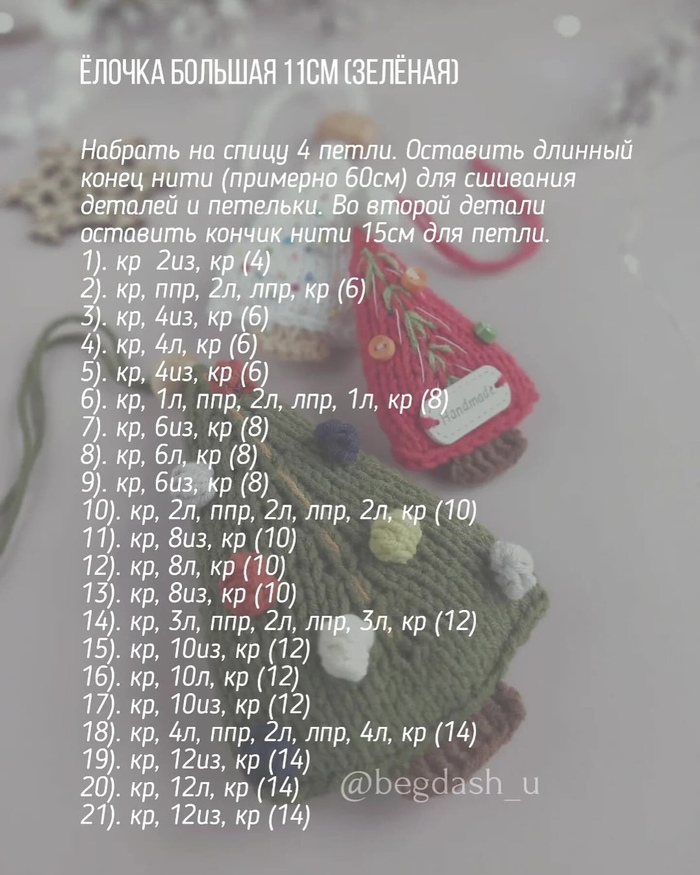 ЁЛОЧКА БОЛЬШАЯ 11СМ (ЗЕЛЁНАЯ)

Набрать на спицу 4 петли. Оставить длинный конец нити (примерно 60см) для сшивания деталей и петельки. Во второй детали оставить кончик нити 15см для петли.
1). кр 2из, кр (4)
2). кр, ппр, 2л, лпр, кр (6)
3). кр, 4из, кр (6)
4). кр, 4л, кр (6)
5). кр, 4из, кр (6)
6). кр, 1л, ппр, 2л, лпр, 1л, кр (8)
7). кр, 6из, кр (8)
8). кр, 6л, кр (8)
9). кр, 6из, кр (8)
10). кр, 2л, ппр, 2л, лпр, 2л, кр (10)
11). кр, 8из, кр (10)
12). кр, 8л, кр (10)
13). кр, 8из, кр (10)
14). кр, 3л, ппр, 2л, лпр, 3л, кр (12)
15). кр, 10из, кр (12)
16). кр, 10л, кр (12)
17). кр, 10из, кр (12)
18). кр, 4л, ппр, 2л, лпр, 4л, кр (14)
19). кр, 12из, кр (14)
20). кр, 12л, кр (14)
21). кр, 12из, кр (14)

Handmade

@begdash_u